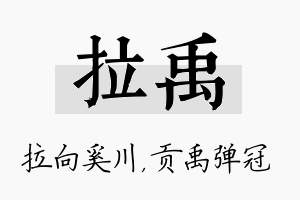 拉禹

拉向奚川，贡禹弹冠